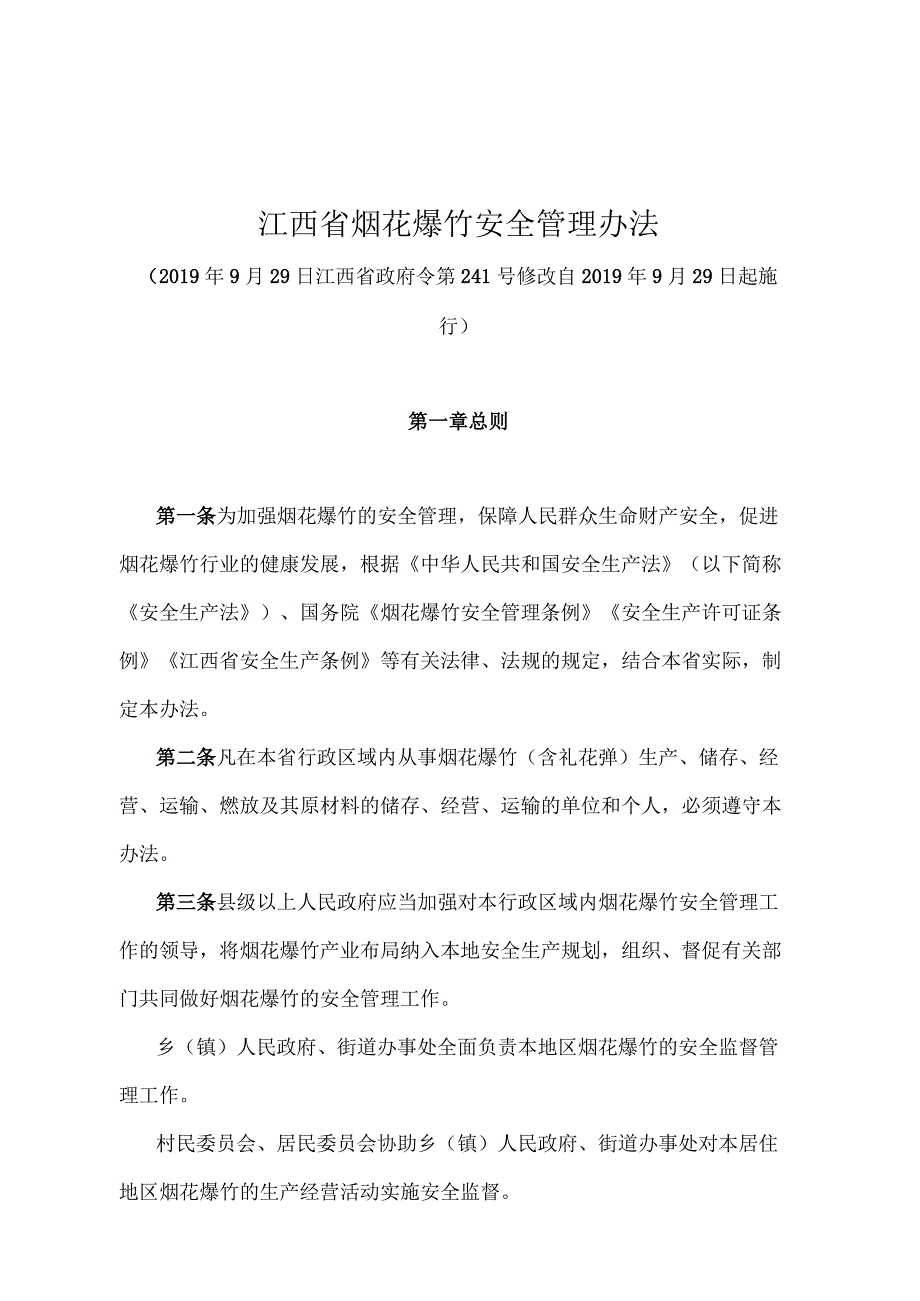 江西省烟花爆竹安全管理办法

（2019年9月29日江西省政府令第241号修改自2019年9月29日起施行）

第一章总则

第一条为加强烟花爆竹的安全管理，保障人民群众生命财产安全，促进烟花爆竹行业的健康发展，根据《中华人民共和国安全生产法》（以下简称《安全生产法》）、国务院《烟花爆竹安全管理条例》《安全生产许可证条例》《江西省安全生产条例》等有关法律、法规的规定，结合本省实际，制定本办法。

第二条凡在本省行政区域内从事烟花爆竹（含礼花弹）生产、储存、经营、运输、燃放及其原材料的储存、经营、运输的单位和个人，必须遵守本办法。

第三条县级以上人民政府应当加强对本行政区域内烟花爆竹安全管理工作的领导，将烟花爆竹产业布局纳入本地安全生产规划，组织、督促有关部门共同做好烟花爆竹的安全管理工作。

乡（镇）人民政府、街道办事处全面负责本地区烟花爆竹的安全监督管理工作。

村民委员会、居民委员会协助乡（镇）人民政府、街道办事处对本居住地区烟花爆竹的生产经营活动实施安全监督。